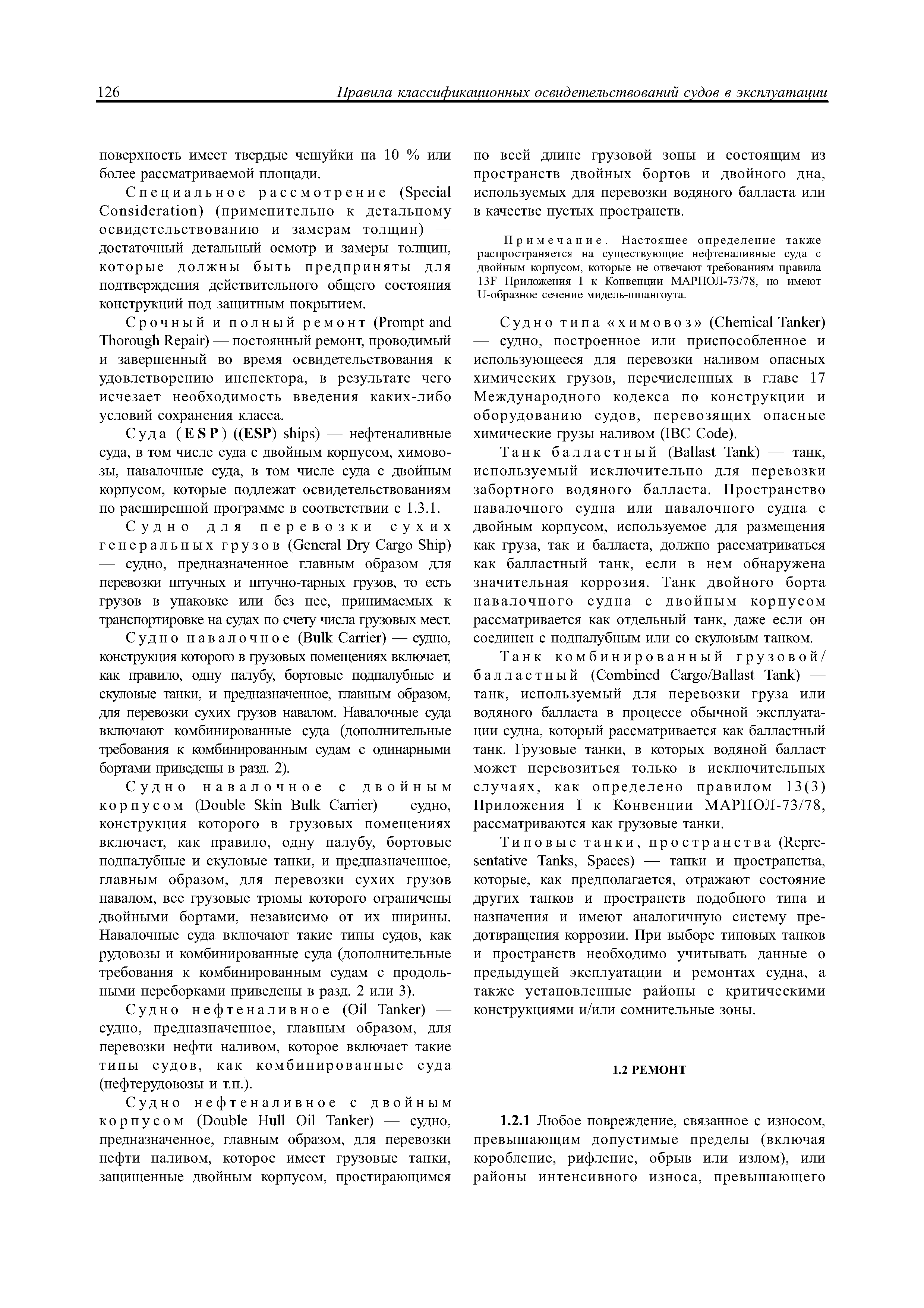 126 Правила классификационных освидетельствований судов в эксплуатации

поверхность имеет твердые чешуйки на 10 % или более рассматриваемой площади.

Специальное рассмотрение (Special Consideration) (применительно к детальному освидетельствованию и замерам толщин) — достаточный детальный осмотр и замеры толщин, которые должны быть предприняты для подтверждения действительного общего состояния конструкций под защитным покрытием.

Срочный и полный ремонт (Prompt and Thorough Repair) — постоянный ремонт, проводимый и завершенный во время освидетельствования к удовлетворению инспектора, в результате чего исчезает необходимость введения каких-либо условий сохранения класса.

Суда (ESP) ((ESP) ships) — нефтеналивные суда, в том числе суда с двойным корпусом, химовозы, навалочные суда, в том числе суда с двойным корпусом, которые подлежат освидетельствованиям по расширенной программе в соответствии с 1.3.1.

Судно для перевозки сухих генеральных грузов (General Dry Cargo Ship) — судно, предназначенное главным образом для перевозки штучных и штучно-тарных грузов, то есть грузов в упаковке или без нее, принимаемых к транспортировке на судах по счету числа грузовых мест.

Судно навалочное (Bulk Carrier) — судно, конструкция которого в грузовых помещениях включает, как правило, одну палубу, бортовые подпалубные и скуловые танки, и предназначенное, главным образом, для перевозки сухих грузов навалом. Навалочные суда включают комбинированные суда (дополнительные требования к комбинированным судам с одинарными бортами приведены в разд. 2).

Судно навалочное с двойным корпусом (Double Skin Bulk Carrier) — судно, конструкция которого в грузовых помещениях включает, как правило, одну палубу, бортовые подпалубные и скуловые танки, и предназначенное, главным образом, для перевозки сухих грузов навалом, все грузовые трюмы которого ограничены двойными бортами, независимо от их ширины. Навалочные суда включают такие типы судов, как рудовозы и комбинированные суда (дополнительные требования к комбинированным судам с продольными переборками приведены в разд. 2 или 3).

Судно нефтеналивное (Oil Tanker) — судно, предназначенное, главным образом, для перевозки нефти наливом, которое включает такие типы судов, как комбинированные суда (нефтерудовозы и т.п.).

Судно нефтеналивное с двойным корпусом (Double Hull Oil Tanker) — судно, предназначенное, главным образом, для перевозки нефти наливом, которое имеет грузовые танки, защищенные двойным корпусом, простирающимся по всей длине грузовой зоны и состоящим из пространств двойных бортов и двойного дна, используемых для перевозки водяного балласта или в качестве пустых пространств.

Примечание. Настоящее определение также распространяется на существующие нефтеналивные суда с двойным корпусом, которые не отвечают требованиям правила 13F Приложения I к Конвенции МАРПОЛ-73/78, но имеют U-образное сечение мидель-шпангоута.

Судно типа «химовоз» (Chemical Tanker) — судно, построенное или приспособленное и использующееся для перевозки наливом опасных химических грузов, перечисленных в главе 17 Международного кодекса по конструкции и оборудованию судов, перевозящих опасные химические грузы наливом (IBC Code).

Танк балластный (Ballast Tank) — танк, используемый исключительно для перевозки забортного водяного балласта. Пространство навалочного судна или навалочного судна с двойным корпусом, используемое для размещения как груза, так и балласта, должно рассматриваться как балластный танк, если в нем обнаружена значительная коррозия. Танк двойного борта навалочного судна с двойным корпусом рассматривается как отдельный танк, даже если он соединен с подпалубным или со скуловым танком.

Танк комбинированный грузовой/балластный (Combined Cargo/Ballast Tank) — танк, используемый для перевозки груза или водяного балласта в процессе обычной эксплуатации судна, который рассматривается как балластный танк. Грузовые танки, в которых водяной балласт может перевозиться только в исключительных случаях, как определено правилом 13(3) Приложения I к Конвенции МАРПОЛ-73/78, рассматриваются как грузовые танки.

Типовые танки, пространства (Representative Tanks, Spaces) — танки и пространства, которые, как предполагается, отражают состояние других танков и пространств подобного типа и назначения и имеют аналогичную систему предотвращения коррозии. При выборе типовых танков и пространств необходимо учитывать данные о предыдущей эксплуатации и ремонтах судна, а также установленные районы с критическими конструкциями и/или сомнительные зоны.

1.2 РЕМОНТ

1.2.1 Любое повреждение, связанное с износом, превышающим допустимые пределы (включая коробление, рифление, обрыв или излом), или районы интенсивного износа, превышающего